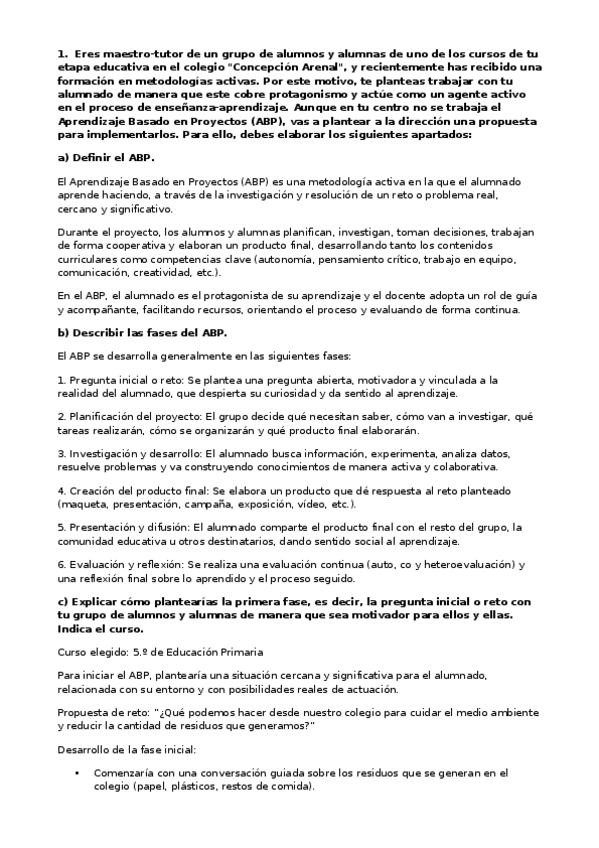 1. Eres maestro-tutor de un grupo de alumnos y alumnas de uno de los cursos de tu etapa educativa en el colegio "Concepción Arenal", y recientemente has recibido una formación en metodologías activas. Por este motivo, te planteas trabajar con tu alumnado de manera que este cobre protagonismo y actúe como un agente activo en el proceso de enseñanza-aprendizaje. Aunque en tu centro no se trabaja el Aprendizaje Basado en Proyectos (ABP), vas a plantear a la dirección una propuesta para implementarlos. Para ello, debes elaborar los siguientes apartados:

a) Definir el ABP.

El Aprendizaje Basado en Proyectos (ABP) es una metodología activa en la que el alumnado aprende haciendo, a través de la investigación y resolución de un reto o problema real, cercano y significativo.

Durante el proyecto, los alumnos y alumnas planifican, investigan, toman decisiones, trabajan de forma cooperativa y elaboran un producto final, desarrollando tanto los contenidos curriculares como competencias clave (autonomía, pensamiento crítico, trabajo en equipo, comunicación, creatividad, etc.).

En el ABP, el alumnado es el protagonista de su aprendizaje y el docente adopta un rol de guía y acompañante, facilitando recursos, orientando el proceso y evaluando de forma continua.

b) Describir las fases del ABP.

El ABP se desarrolla generalmente en las siguientes fases:

1. Pregunta inicial o reto: Se plantea una pregunta abierta, motivadora y vinculada a la realidad del alumnado, que despierta su curiosidad y da sentido al aprendizaje.

2. Planificación del proyecto: El grupo decide qué necesitan saber, cómo van a investigar, qué tareas realizarán, cómo se organizarán y qué producto final elaborarán.

3. Investigación y desarrollo: El alumnado busca información, experimenta, analiza datos, resuelve problemas y va construyendo conocimientos de manera activa y colaborativa.

4. Creación del producto final: Se elabora un producto que dé respuesta al reto planteado (maqueta, presentación, campaña, exposición, vídeo, etc.).

5. Presentación y difusión: El alumnado comparte el producto final con el resto del grupo, la comunidad educativa u otros destinatarios, dando sentido social al aprendizaje.

6. Evaluación y reflexión: Se realiza una evaluación continua (auto, co y heteroevaluación) y una reflexión final sobre lo aprendido y el proceso seguido.

c) Explicar cómo plantearías la primera fase, es decir, la pregunta inicial o reto con tu grupo de alumnos y alumnas de manera que sea motivador para ellos y ellas. Indica el curso.

Curso elegido: 5.º de Educación Primaria

Para iniciar el ABP, plantearía una situación cercana y significativa para el alumnado, relacionada con su entorno y con posibilidades reales de actuación.

Propuesta de reto: "¿Qué podemos hacer desde nuestro colegio para cuidar el medio ambiente y reducir la cantidad de residuos que generamos?"

Desarrollo de la fase inicial:

• Comenzaría con una conversación guiada sobre los residuos que se generan en el colegio (papel, plásticos, restos de comida).